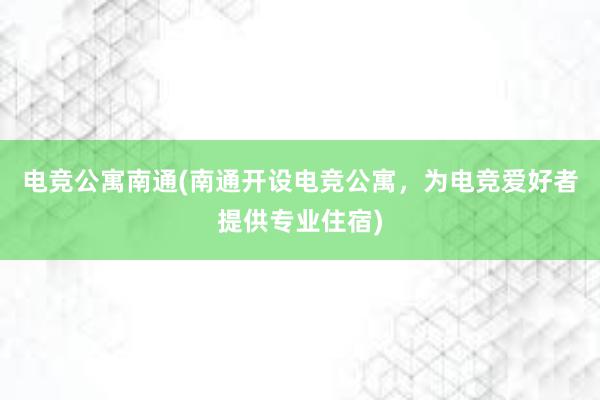 电竞公寓南通(南通开设电竞公寓，为电竞爱好者提供专业住宿)